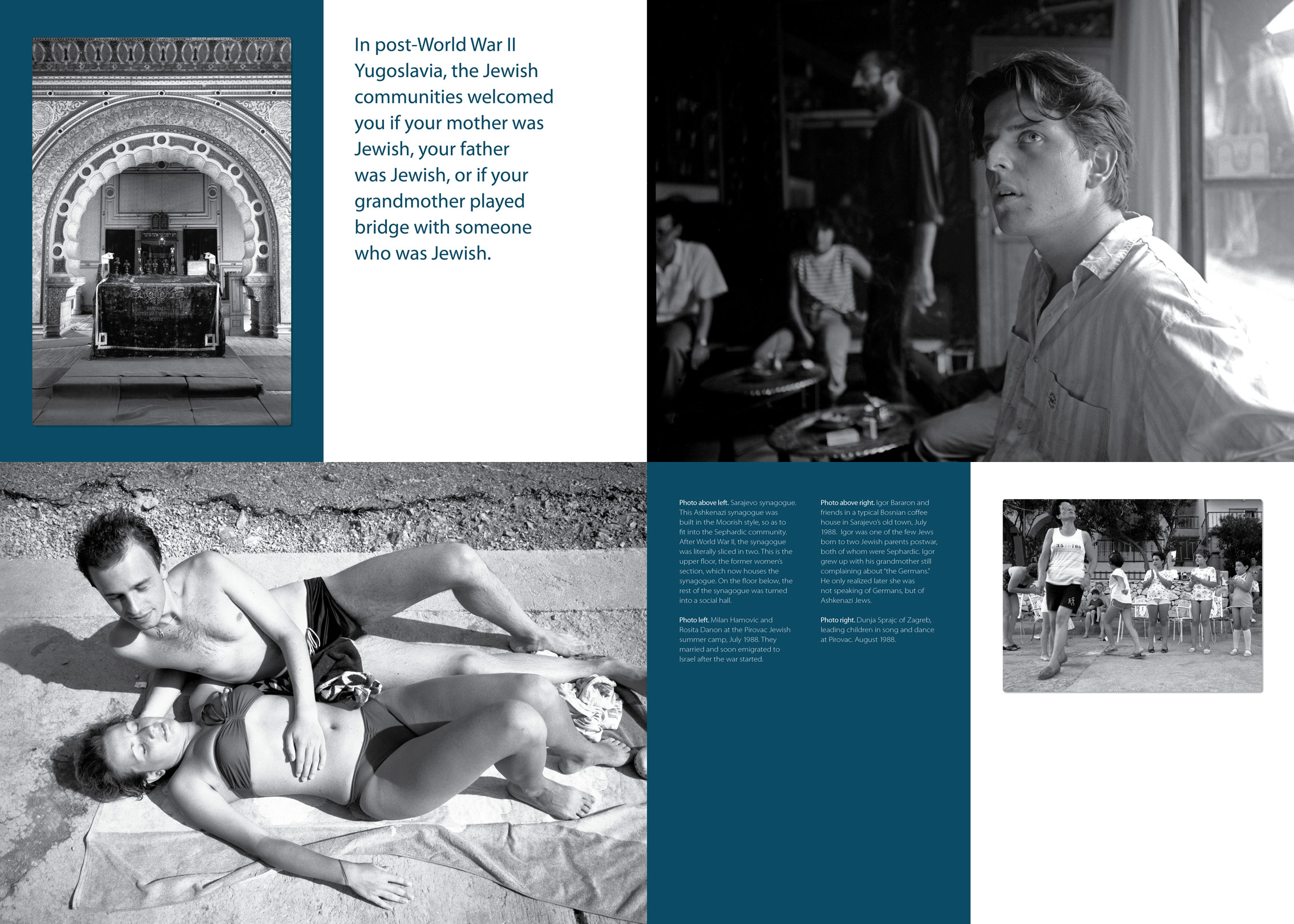 In post-World War II Yugoslavia, the Jewish communities welcomed you if your mother was Jewish, your father was Jewish, or if your grandmother played bridge with someone who was Jewish.

Photo above left. Sarajevo synagogue. This Ashkenazi synagogue was built in the Moorish style, so as to fit into the Sephardic community. After World War II, the synagogue was literally sliced in two. This is the upper floor, the former women's section, which now houses the synagogue. On the floor below, the rest of the synagogue was turned into a social hall.

Photo left. Milan Hamovic and Rosita Danon at the Pirovac Jewish summer camp, July 1988. They married and soon emigrated to Israel after the war started.

Photo above right. Igor Bararon and friends in a typical Bosnian coffee house in Sarajevo's old town, July 1988. Igor was one of the few Jews born to two Jewish parents postwar, both of whom were Sephardic. Igor grew up with his grandmother still complaining about "the Germans." He only realized later she was not speaking of Germans, but of Ashkenazi Jews.

Photo right. Dunja Sprajc of Zagreb, leading children in song and dance at Pirovac. August 1988.